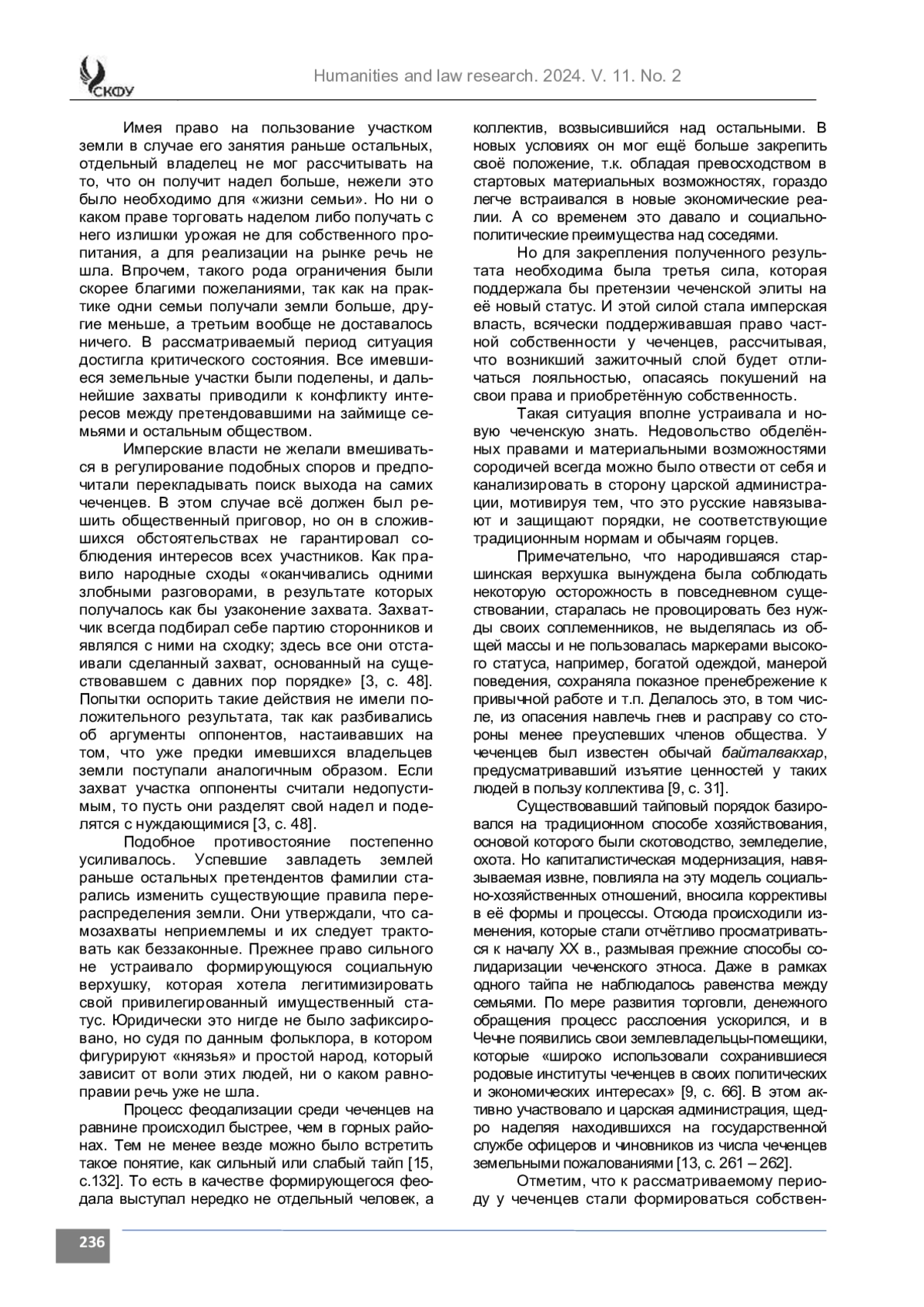 СКФУ

Humanities and law research. 2024. V. 11. No. 2

Имея право на пользование участком земли в случае его занятия раньше остальных, отдельный владелец не мог рассчитывать на то, что он получит надел больше, нежели это было необходимо для «жизни семьи». Но ни о каком праве торговать наделом либо получать с него излишки урожая не для собственного пропитания, а для реализации на рынке речь не шла. Впрочем, такого рода ограничения были скорее благими пожеланиями, так как на практике одни семьи получали земли больше, другие меньше, а третьим вообще не доставалось ничего. В рассматриваемый период ситуация достигла критического состояния. Все имевшиеся земельные участки были поделены, и дальнейшие захваты приводили к конфликту интересов между претендовавшими на займище семьями и остальным обществом.

Имперские власти не желали вмешиваться в регулирование подобных споров и предпочитали перекладывать поиск выхода на самих чеченцев. В этом случае всё должен был решить общественный приговор, но он в сложившихся обстоятельствах не гарантировал соблюдения интересов всех участников. Как правило народные сходы «оканчивались одними злобными разговорами, в результате которых получалось как бы узаконение захвата. Захватчик всегда подбирал себе партию сторонников и являлся с ними на сходку; здесь все они отстаивали сделанный захват, основанный на существовавшем с давних пор порядке» [3, с. 48]. Попытки оспорить такие действия не имели положительного результата, так как разбивались об аргументы оппонентов, настаивавших на том, что уже предки имевшихся владельцев земли поступали аналогичным образом. Если захват участка оппоненты считали недопустимым, то пусть они разделят свой надел и поделятся с нуждающимися [3, с. 48].

Подобное противостояние постепенно усиливалось. Успевшие завладеть землей раньше остальных претендентов фамилии старались изменить существующие правила перераспределения земли. Они утверждали, что самозахваты неприемлемы и их следует трактовать как беззаконные. Прежнее право сильного не устраивало формирующуюся социальную верхушку, которая хотела легитимизировать свой привилегированный имущественный статус. Юридически это нигде не было зафиксировано, но судя по данным фольклора, в котором фигурируют «князья» и простой народ, который зависит от воли этих людей, ни о каком равноправии речь уже не шла.

Процесс феодализации среди чеченцев на равнине происходил быстрее, чем в горных районах. Тем не менее везде можно было встретить такое понятие, как сильный или слабый тайп [15, с.132]. То есть в качестве формирующегося феодала выступал нередко не отдельный человек, а коллектив, возвысившийся над остальными. В новых условиях он мог ещё больше закрепить своё положение, т.к. обладая превосходством в стартовых материальных возможностях, гораздо легче встраивался в новые экономические реалии. А со временем это давало и социально-политические преимущества над соседями.

Но для закрепления полученного результата необходима была третья сила, которая поддержала бы претензии чеченской элиты на её новый статус. И этой силой стала имперская власть, всячески поддерживавшая право частной собственности у чеченцев, рассчитывая, что возникший зажиточный слой будет отличаться лояльностью, опасаясь покушений на свои права и приобретённую собственность.

Такая ситуация вполне устраивала и новую чеченскую знать. Недовольство обделённых правами и материальными возможностями сородичей всегда можно было отвести от себя и канализировать в сторону царской администрации, мотивируя тем, что это русские навязывают и защищают порядки, не соответствующие традиционным нормам и обычаям горцев.

Примечательно, что народившаяся старшинская верхушка вынуждена была соблюдать некоторую осторожность в повседневном существовании, старалась не провоцировать без нужды своих соплеменников, не выделялась из общей массы и не пользовалась маркерами высокого статуса, например, богатой одеждой, манерой поведения, сохраняла показное пренебрежение к привычной работе и т.п. Делалось это, в том числе, из опасения навлечь гнев и расправу со стороны менее преуспевших членов общества. У чеченцев был известен обычай байталвакхар, предусматривавший изъятие ценностей у таких людей в пользу коллектива [9, с. 31].

Существовавший тайповый порядок базировался на традиционном способе хозяйствования, основой которого были скотоводство, земледелие, охота. Но капиталистическая модернизация, навязываемая извне, повлияла на эту модель социально-хозяйственных отношений, вносила коррективы в её формы и процессы. Отсюда происходили изменения, которые стали отчётливо просматриваться к началу XX в., размывая прежние способы солидаризации чеченского этноса. Даже в рамках одного тайпа не наблюдалось равенства между семьями. По мере развития торговли, денежного обращения процесс расслоения ускорился, и в Чечне появились свои землевладельцы-помещики, которые «широко использовали сохранившиеся родовые институты чеченцев в своих политических и экономических интересах» [9, с. 66]. В этом активно участвовало и царская администрация, щедро наделяя находившихся на государственной службе офицеров и чиновников из числа чеченцев земельными пожалованиями [13, с. 261 – 262].

Отметим, что к рассматриваемому периоду у чеченцев стали формироваться собствен-

236